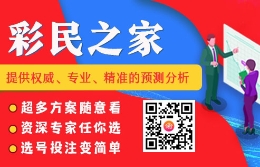 彩民之家

提供权威、专业、精准的预测分析

超多方案随意看
资深专家任你选
选号投注变简单